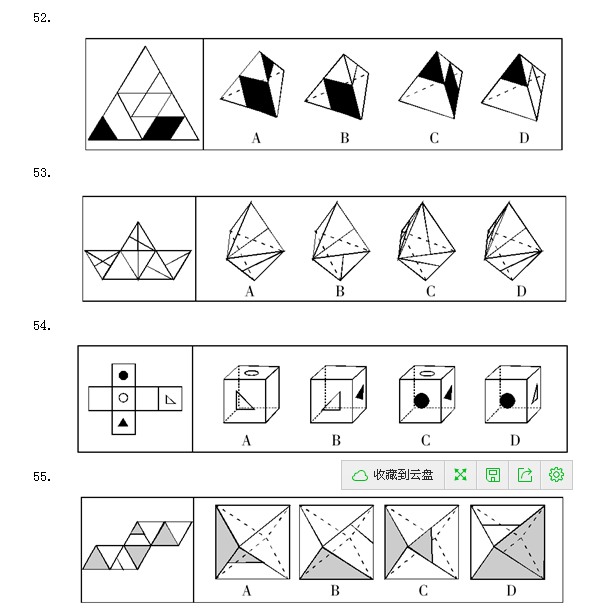 52.

A B C D

53.

A B C D

54.

A B C D

55.

收藏到云盘

A B C D